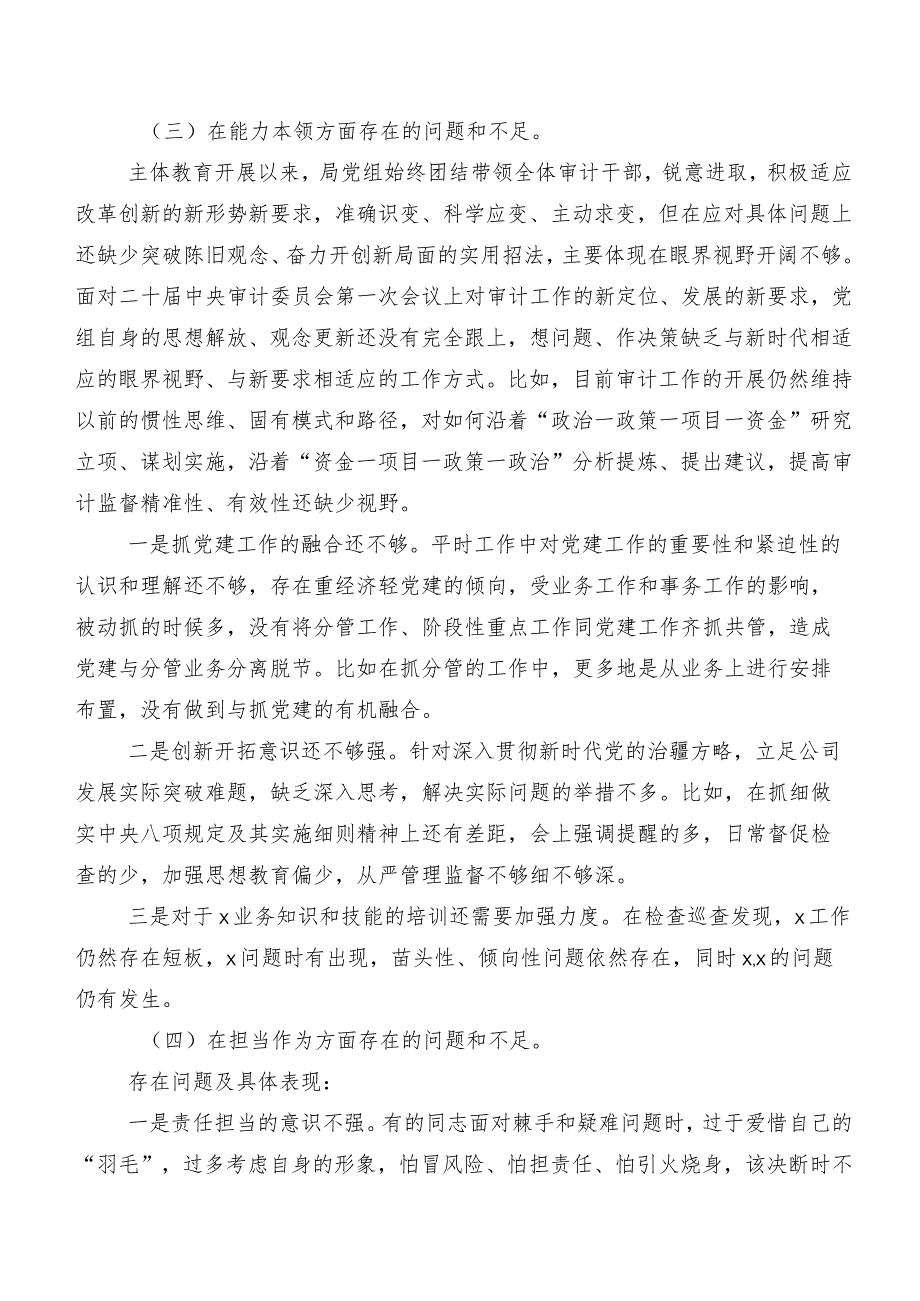 （三）在能力本领方面存在的问题和不足。

主体教育开展以来，局党组始终团结带领全体审计干部，锐意进取，积极适应改革创新的新形势新要求，准确识变、科学应变、主动求变，但在应对具体问题上还缺少突破陈旧观念、奋力开创新局面的实用招法，主要体现在眼界视野开阔不够。面对二十届中央审计委员会第一次会议上对审计工作的新定位、发展的新要求，党组自身的思想解放、观念更新还没有完全跟上，想问题、作决策缺乏与新时代相适应的眼界视野、与新要求相适应的工作方式。比如，目前审计工作的开展仍然维持以前的惯性思维、固有模式和路径，对如何沿着“政治一政策一项目一资金”研究立项、谋划实施，沿着“资金一项目一政策一政治”分析提炼、提出建议，提高审计监督精准性、有效性还缺少视野。

一是抓党建工作的融合还不够。平时工作中对党建工作的重要性和紧迫性的认识和理解还不够，存在重经济轻党建的倾向，受业务工作和事务工作的影响，被动抓的时候多，没有将分管工作、阶段性重点工作同党建工作齐抓共管，造成党建与分管业务分离脱节。比如在抓分管的工作中，更多地是从业务上进行安排布置，没有做到与抓党建的有机融合。

二是创新开拓意识还不够强。针对深入贯彻新时代党的治疆方略，立足公司发展实际突破难题，缺乏深入思考，解决实际问题的举措不多。比如，在抓细做实中央八项规定及其实施细则精神上还有差距，会上强调提醒的多，日常督促检查的少，加强思想教育偏少，从严管理监督不够细不够深。

三是对于x业务知识和技能的培训还需要加强力度。在检查巡查发现，x工作仍然存在短板，x问题时有出现，苗头性、倾向性问题依然存在，同时x,x的问题仍有发生。

（四）在担当作为方面存在的问题和不足。

存在问题及具体表现：

一是责任担当的意识不强。有的同志面对棘手和疑难问题时，过于爱惜自己的“羽毛”，过多考虑自身的形象，怕冒风险、怕担责任、怕引火烧身，该决断时不